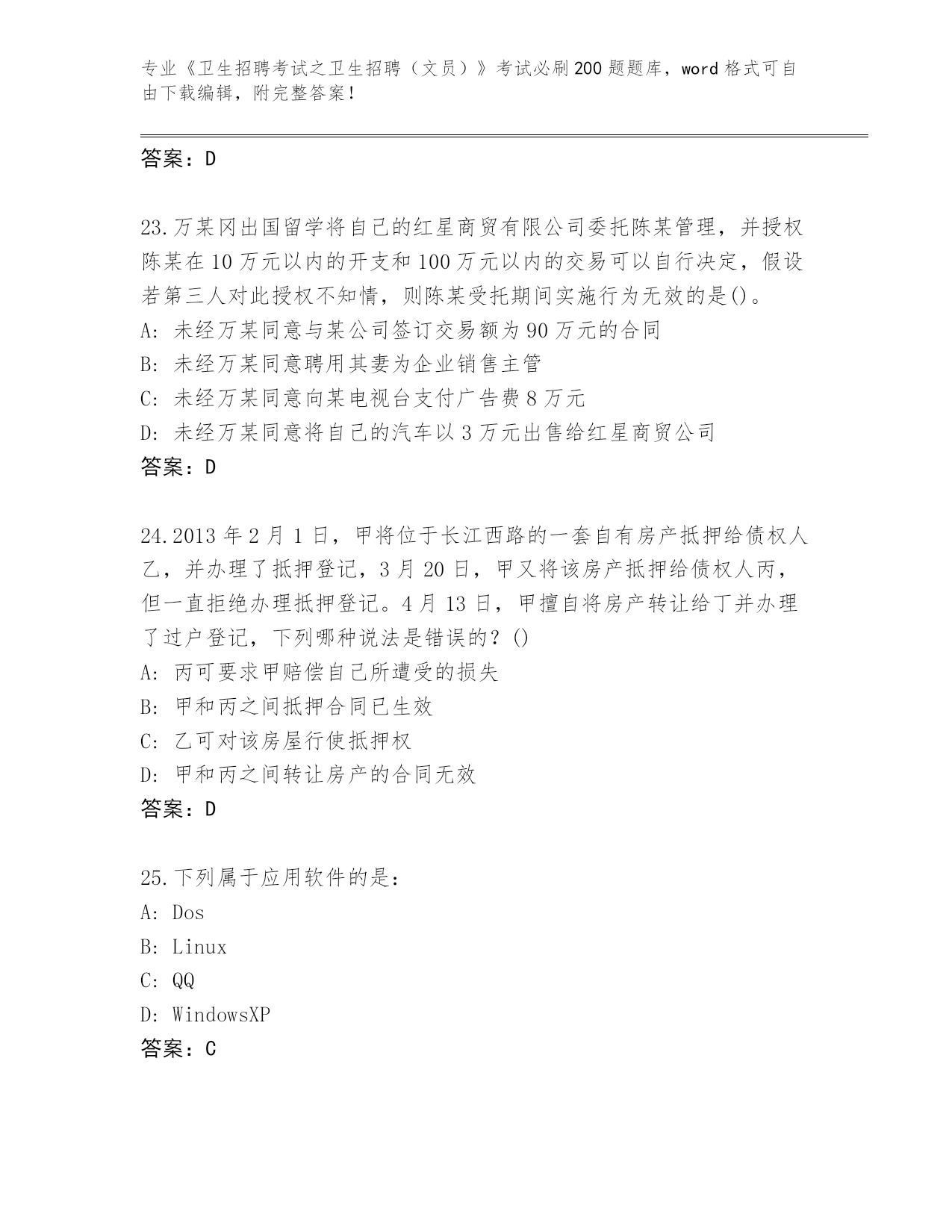 专业《卫生招聘考试之卫生招聘（文员）》考试必刷200题题库，word格式可自由下载编辑，附完整答案！

答案：D

23.万某冈出国留学将自己的红星商贸有限公司委托陈某管理，并授权陈某在10万元以内的开支和100万元以内的交易可以自行决定，假设若第三人对此授权不知情，则陈某受托期间实施行为无效的是()。
A: 未经万某同意与某公司签订交易额为90万元的合同
B: 未经万某同意聘用其妻为企业销售主管
C: 未经万某同意向某电视台支付广告费8万元
D: 未经万某同意将自己的汽车以3万元出售给红星商贸公司
答案：D

24.2013年2月1日，甲将位于长江西路的一套自有房产抵押给债权人乙，并办理了抵押登记，3月20日，甲又将该房产抵押给债权人丙，但一直拒绝办理抵押登记。4月13日，甲擅自将房产转让给丁并办理了过户登记，下列哪种说法是错误的？()
A: 丙可要求甲赔偿自己所遭受的损失
B: 甲和丙之间抵押合同已生效
C: 乙可对该房屋行使抵押权
D: 甲和丙之间转让房产的合同无效
答案：D

25.下列属于应用软件的是：
A: Dos
B: Linux
C: QQ
D: WindowsXP
答案：C